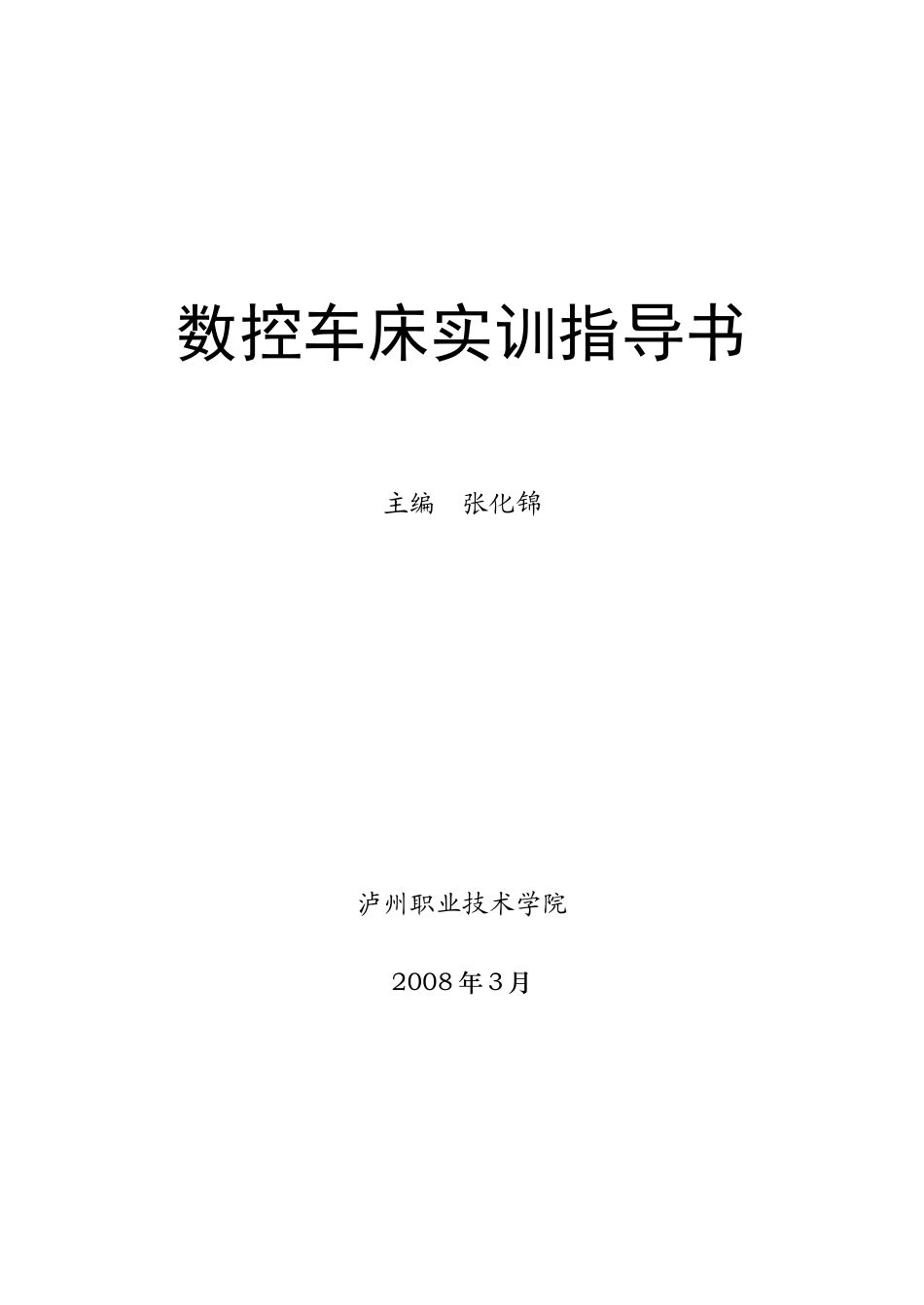 数控车床实训指导书

主编　张化锦

泸州职业技术学院

2008年3月